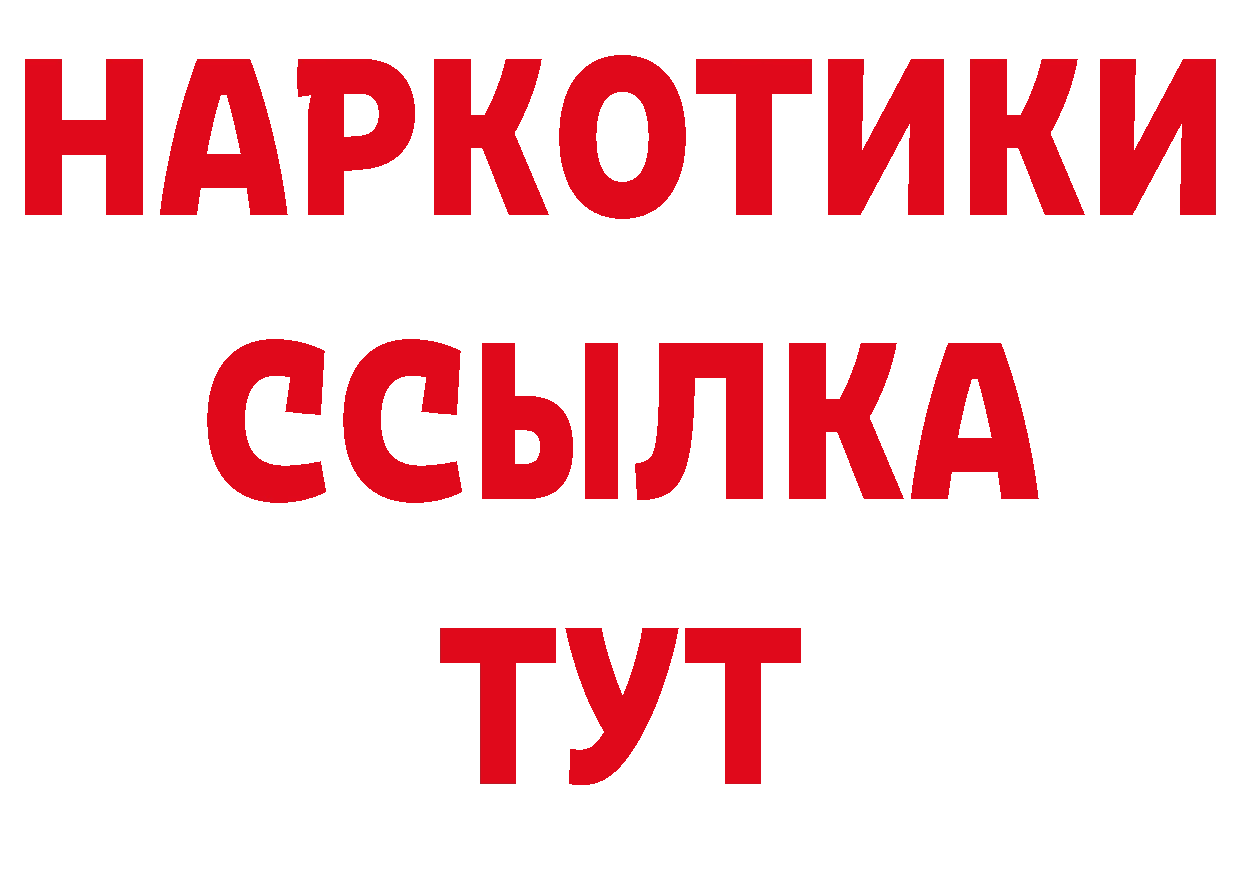 НАРКОТИКИ
ССЫЛКА
ТУТ